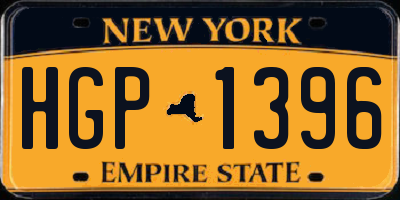 NEW YORK

HGP 1396

EMPIRE STATE